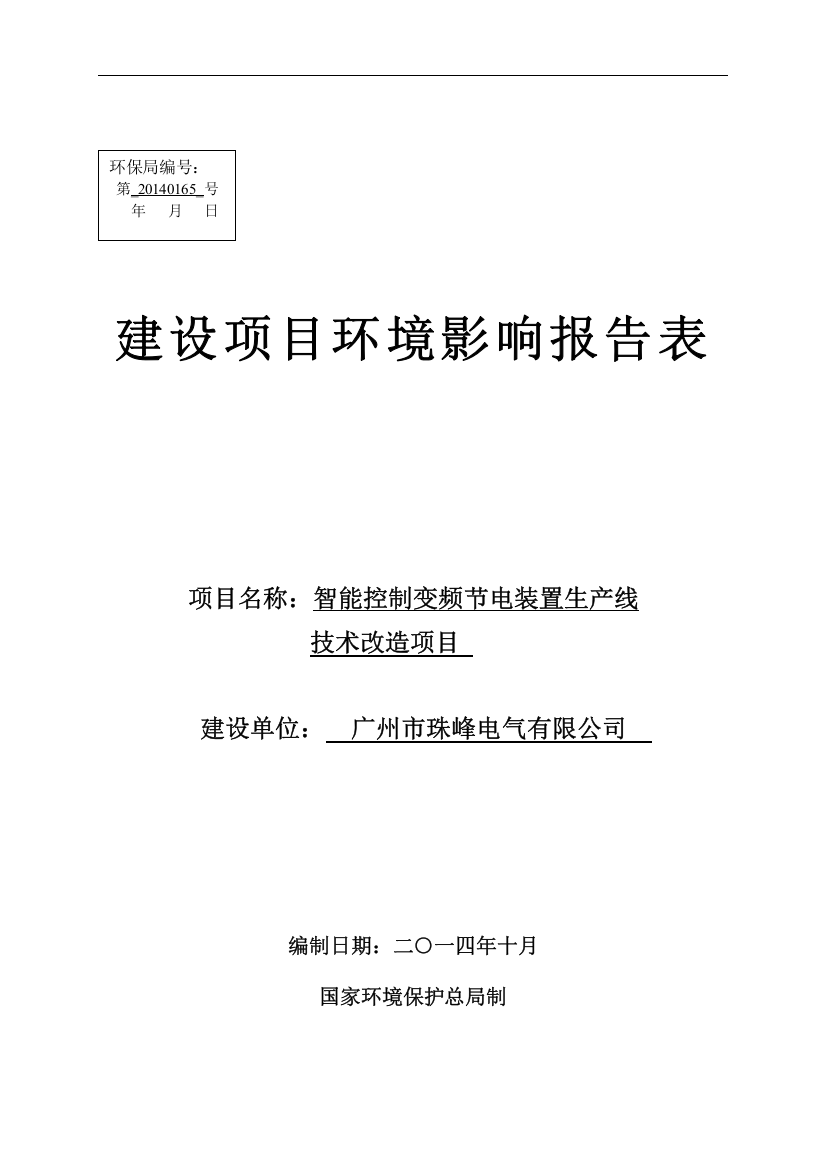 环保局编号：
第 20140165 号
年 月 日

建设项目环境影响报告表

项目名称：智能控制变频节电装置生产线技术改造项目

建设单位： 广州市珠峰电气有限公司

编制日期：二〇一四年十月

国家环境保护总局制